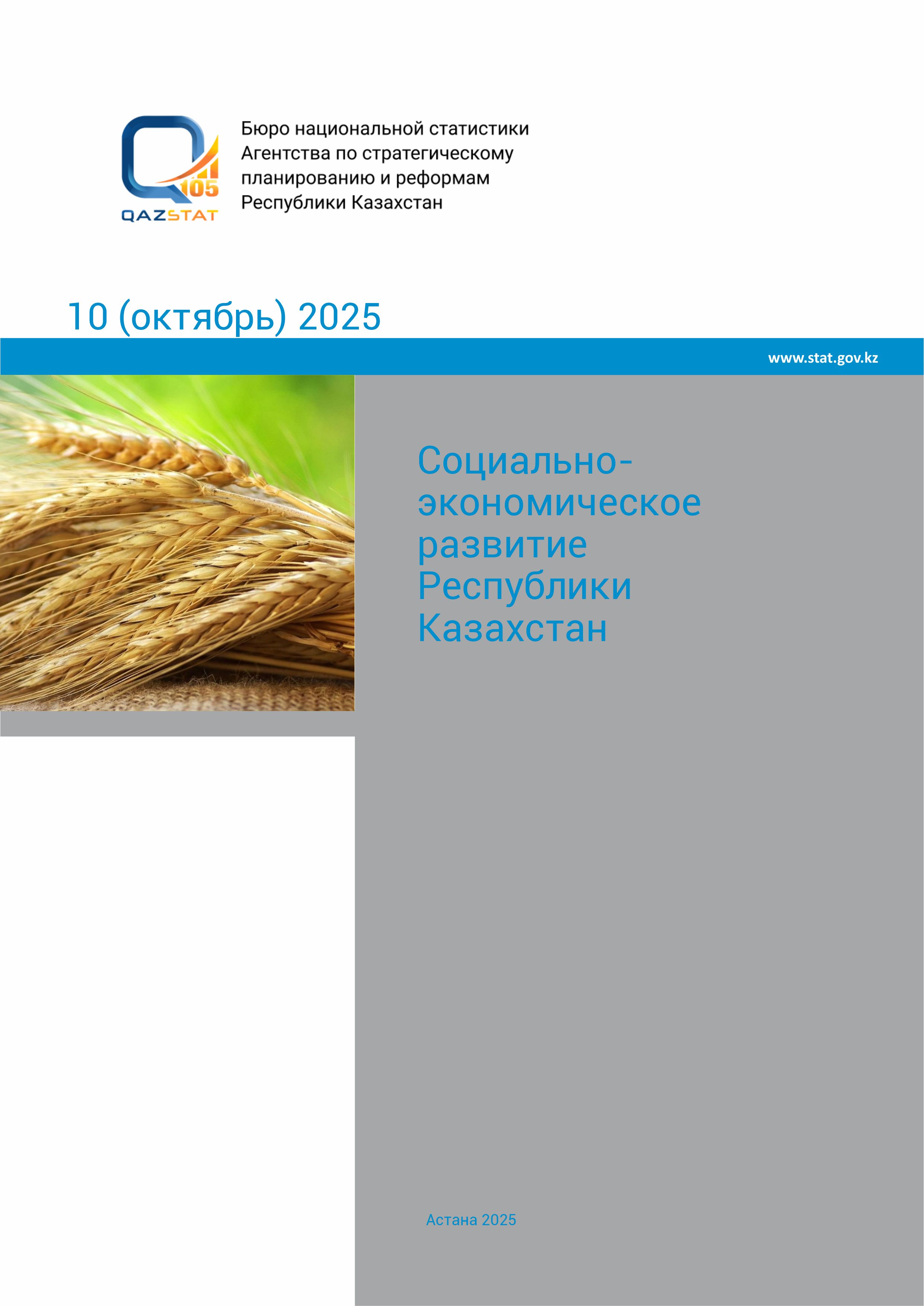 105
QAZSTAT

Бюро национальной статистики Агентства по стратегическому планированию и реформам Республики Казахстан

10 (октябрь) 2025

www.stat.gov.kz

Социально-экономическое развитие Республики Казахстан

Астана 2025